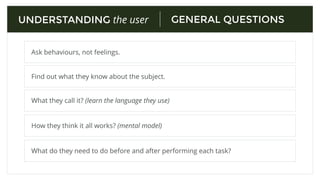 UNDERSTANDING the user | GENERAL QUESTIONS

Ask behaviours, not feelings.

Find out what they know about the subject.

What they call it? (learn the language they use)

How they think it all works? (mental model)

What do they need to do before and after performing each task?